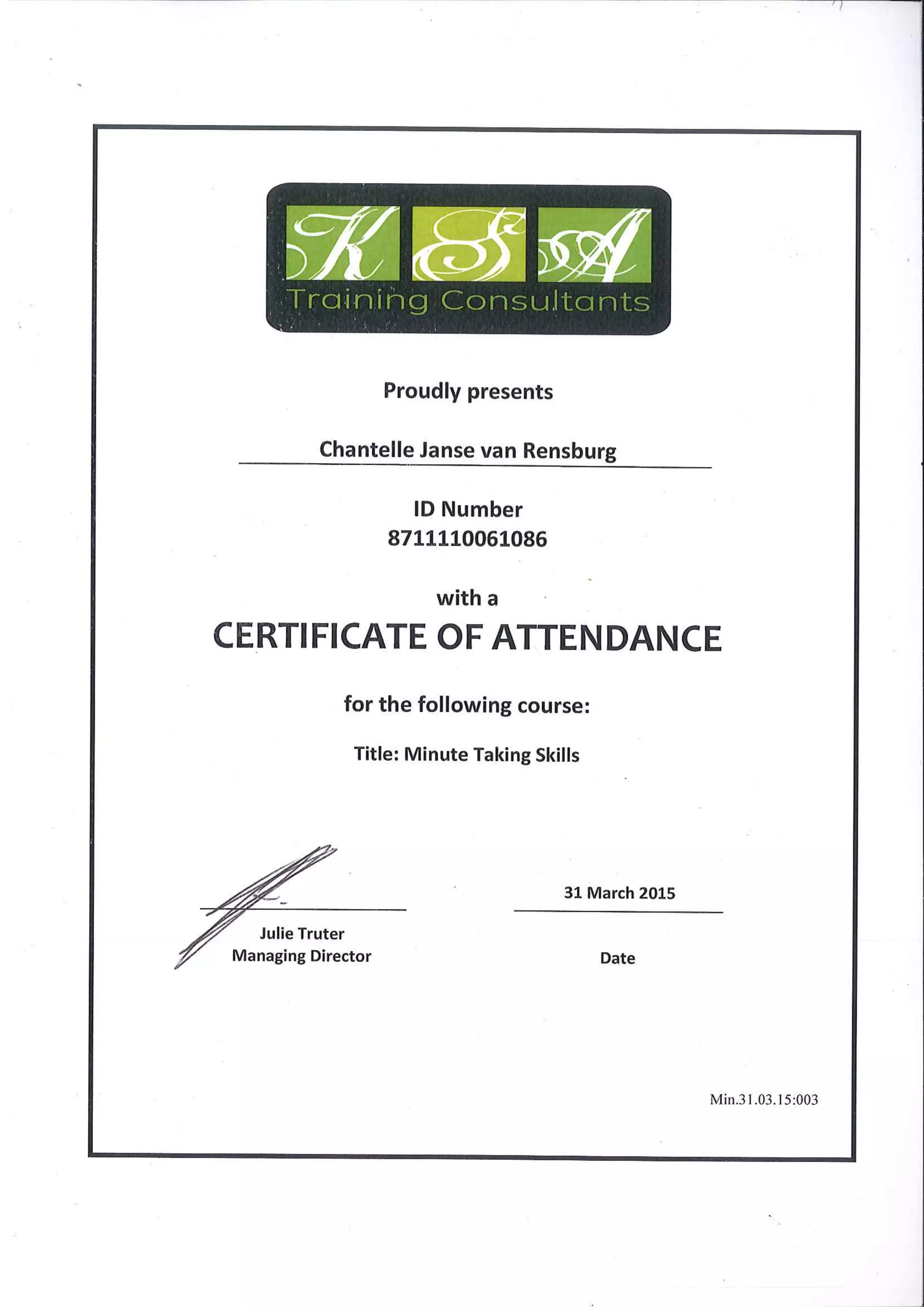 KSA
Training Consultants

Proudly presents

Chantelle Janse van Rensburg

ID Number
8711110061086

with a
CERTIFICATE OF ATTENDANCE

for the following course:

Title: Minute Taking Skills

Julie Truter
Managing Director

31 March 2015

Date

Min.31.03.15:003